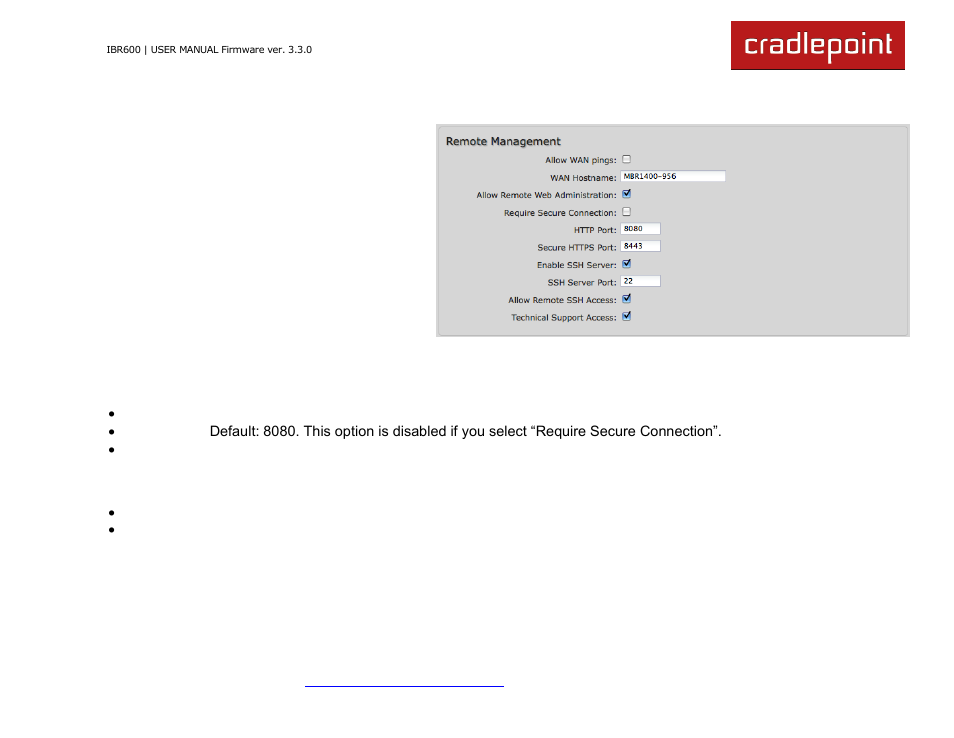 IBR600 | USER MANUAL Firmware ver. 3.3.0

cradlepoint

Remote Management

Allow WAN pings:

WAN Hostname: MBR1400-956

Allow Remote Web Administration:

Require Secure Connection:

HTTP Port: 8080

Secure HTTPS Port: 8443

Enable SSH Server:

SSH Server Port: 22

Allow Remote SSH Access:

Technical Support Access:

•
• Default: 8080. This option is disabled if you select “Require Secure Connection”.
•

•
•